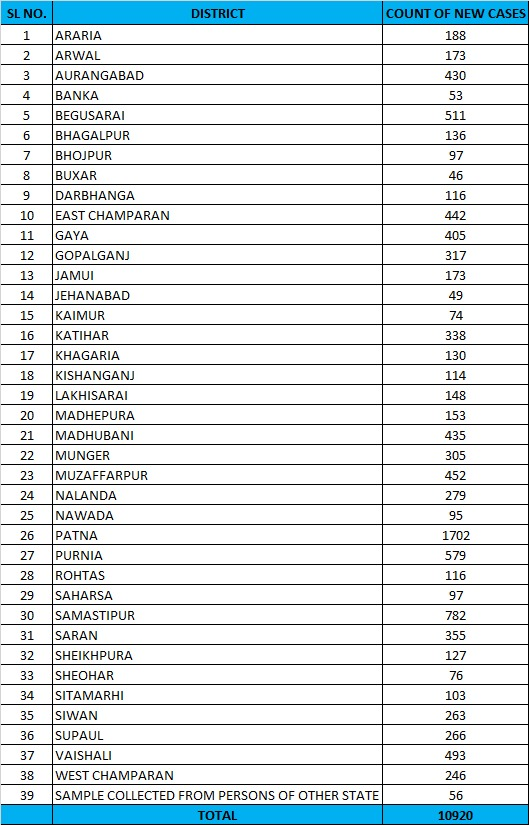 | SL NO. | DISTRICT | COUNT OF NEW CASES |
|---|---|---|
| 1 | ARARIA | 188 |
| 2 | ARWAL | 173 |
| 3 | AURANGABAD | 430 |
| 4 | BANKA | 53 |
| 5 | BEGUSARAI | 511 |
| 6 | BHAGALPUR | 136 |
| 7 | BHOJPUR | 97 |
| 8 | BUXAR | 46 |
| 9 | DARBHANGA | 116 |
| 10 | EAST CHAMPARAN | 442 |
| 11 | GAYA | 405 |
| 12 | GOPALGANJ | 317 |
| 13 | JAMUI | 173 |
| 14 | JEHANABAD | 49 |
| 15 | KAIMUR | 74 |
| 16 | KATIHAR | 338 |
| 17 | KHAGARIA | 130 |
| 18 | KISHANGANJ | 114 |
| 19 | LAKHISARAI | 148 |
| 20 | MADHEPURA | 153 |
| 21 | MADHUBANI | 435 |
| 22 | MUNGER | 305 |
| 23 | MUZAFFARPUR | 452 |
| 24 | NALANDA | 279 |
| 25 | NAWADA | 95 |
| 26 | PATNA | 1702 |
| 27 | PURNIA | 579 |
| 28 | ROHTAS | 116 |
| 29 | SAHARSA | 97 |
| 30 | SAMASTIPUR | 782 |
| 31 | SARAN | 355 |
| 32 | SHEIKHPURA | 127 |
| 33 | SHEOHAR | 76 |
| 34 | SITAMARHI | 103 |
| 35 | SIWAN | 263 |
| 36 | SUPAUL | 266 |
| 37 | VAISHALI | 493 |
| 38 | WEST CHAMPARAN | 246 |
| 39 | SAMPLE COLLECTED FROM PERSONS OF OTHER STATE | 56 |
| | TOTAL | 10920 |